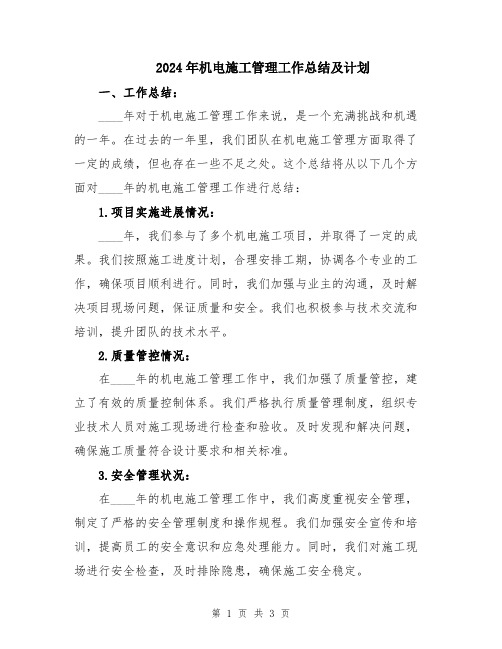 2024年机电施工管理工作总结及计划

一、工作总结：

____年对于机电施工管理工作来说，是一个充满挑战和机遇的一年。在过去的一年里，我们团队在机电施工管理方面取得了一定的成绩，但也存在一些不足之处。这个总结将从以下几个方面对____年的机电施工管理工作进行总结：

1.项目实施进展情况：

____年，我们参与了多个机电施工项目，并取得了一定的成果。我们按照施工进度计划，合理安排工期，协调各个专业的工作，确保项目顺利进行。同时，我们加强与业主的沟通，及时解决项目现场问题，保证质量和安全。我们也积极参与技术交流和培训，提升团队的技术水平。

2.质量管控情况：

在____年的机电施工管理工作中，我们加强了质量管控，建立了有效的质量控制体系。我们严格执行质量管理制度，组织专业技术人员对施工现场进行检查和验收。及时发现和解决问题，确保施工质量符合设计要求和相关标准。

3.安全管理状况：

在____年的机电施工管理工作中，我们高度重视安全管理，制定了严格的安全管理制度和操作规程。我们加强安全宣传和培训，提高员工的安全意识和应急处理能力。同时，我们对施工现场进行安全检查，及时排除隐患，确保施工安全稳定。

第 1 页 共 3 页